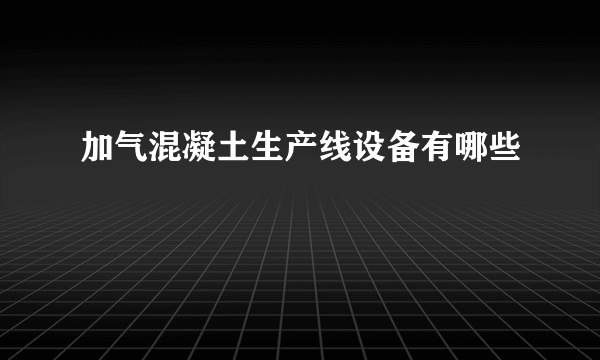 加气混凝土生产线设备有哪些